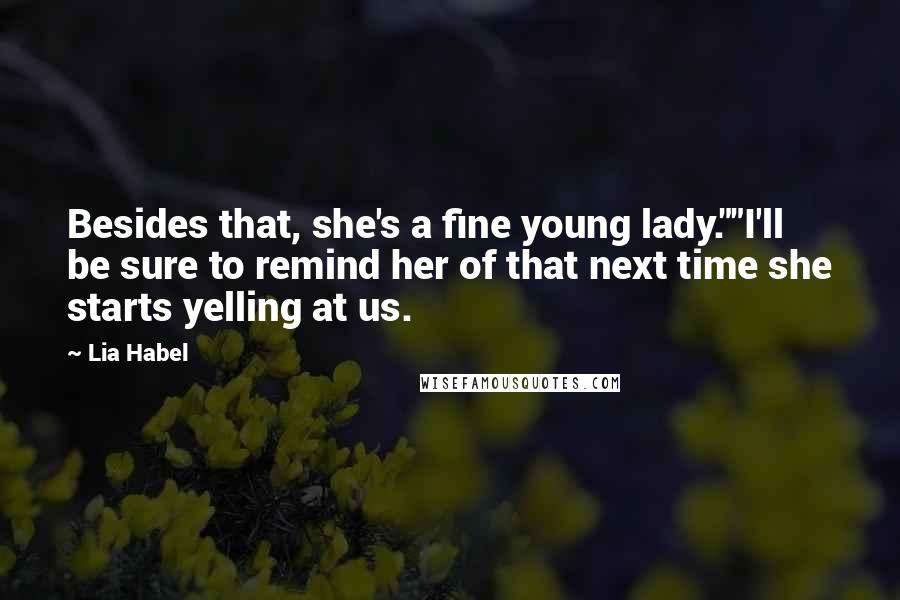 Besides that, she's a fine young lady.""I'll be sure to remind her of that next time she starts yelling at us.

— Lia Habel

WISEFAMOUSQUOTES.COM